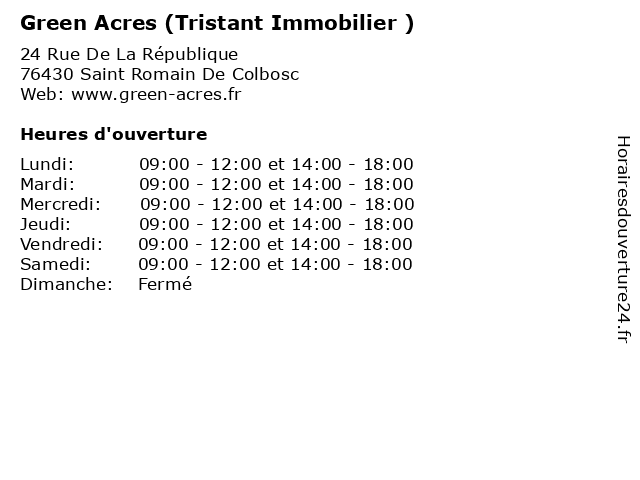 Green Acres (Tristant Immobilier )

24 Rue De La République
76430 Saint Romain De Colbosc
Web: www.green-acres.fr

Heures d'ouverture

Lundi: 09:00 - 12:00 et 14:00 - 18:00
Mardi: 09:00 - 12:00 et 14:00 - 18:00
Mercredi: 09:00 - 12:00 et 14:00 - 18:00
Jeudi: 09:00 - 12:00 et 14:00 - 18:00
Vendredi: 09:00 - 12:00 et 14:00 - 18:00
Samedi: 09:00 - 12:00 et 14:00 - 18:00
Dimanche: Fermé

Horairesdouverture24.fr